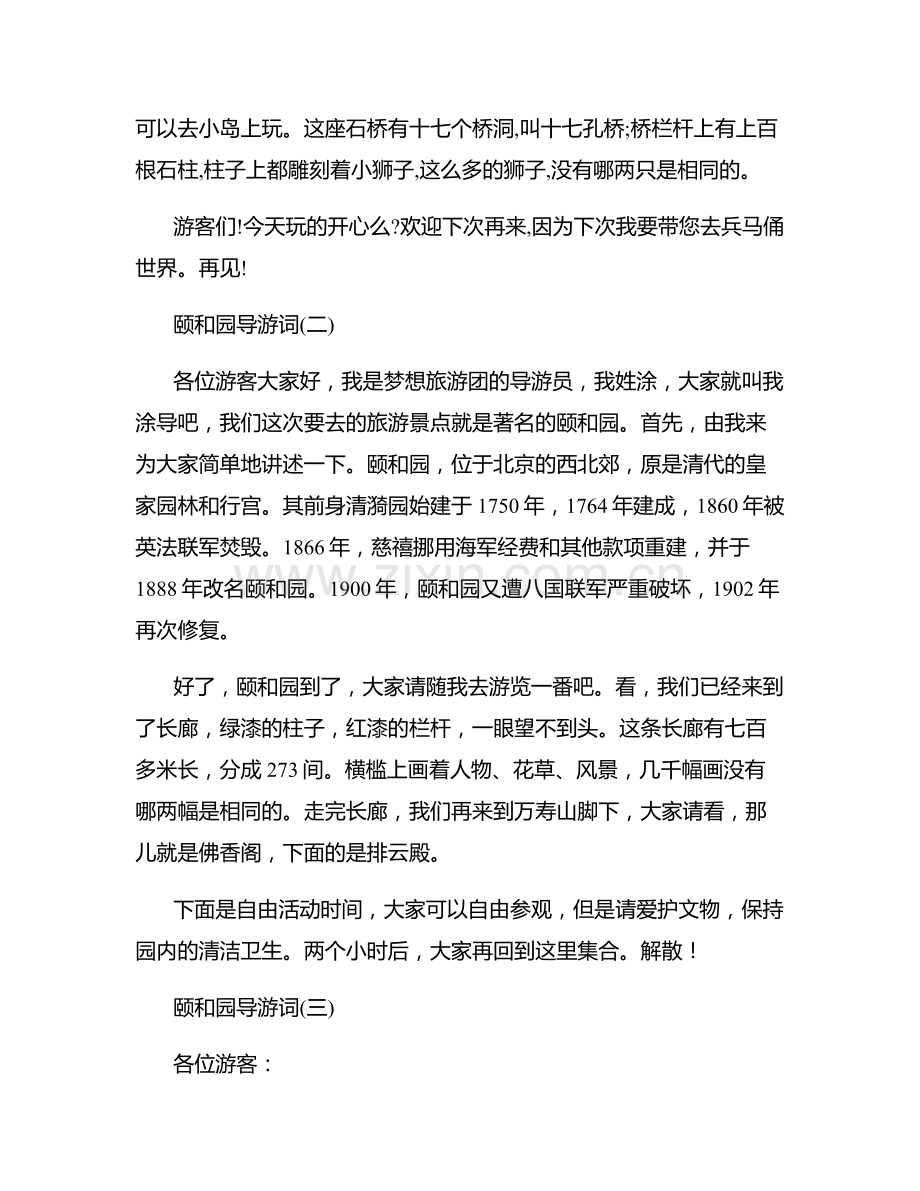 可以去小岛上玩。这座石桥有十七个桥洞,叫十七孔桥;桥栏杆上有上百根石柱,柱子上都雕刻着小狮子,这么多的狮子,没有哪两只是相同的。

游客们!今天玩的开心么?欢迎下次再来,因为下次我要带您去兵马俑世界。再见!

颐和园导游词(二)

各位游客大家好，我是梦想旅游团的导游员，我姓涂，大家就叫我涂导吧，我们这次要去的旅游景点就是著名的颐和园。首先，由我来为大家简单地讲述一下。颐和园，位于北京的西北郊，原是清代的皇家园林和行宫。其前身清漪园始建于1750年，1764年建成，1860年被英法联军焚毁。1866年，慈禧挪用海军经费和其他款项重建，并于1888年改名颐和园。1900年，颐和园又遭八国联军严重破坏，1902年再次修复。

好了，颐和园到了，大家请随我去游览一番吧。看，我们已经来到了长廊，绿漆的柱子，红漆的栏杆，一眼望不到头。这条长廊有七百多米长，分成273间。横槛上画着人物、花草、风景，几千幅画没有哪两幅是相同的。走完长廊，我们再来到万寿山脚下，大家请看，那儿就是佛香阁，下面的是排云殿。

下面是自由活动时间，大家可以自由参观，但是请爱护文物，保持园内的清洁卫生。两个小时后，大家再回到这里集合。解散！

颐和园导游词(三)

各位游客：

www.zixin.com.cn